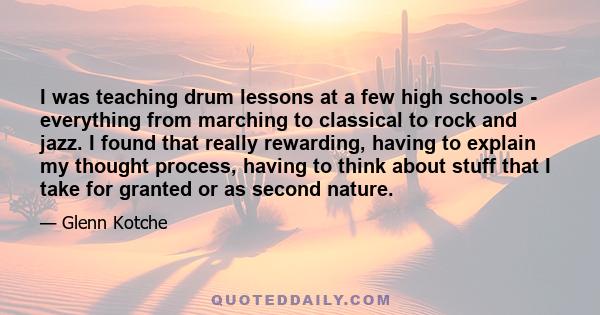 I was teaching drum lessons at a few high schools - everything from marching to classical to rock and jazz. I found that really rewarding, having to explain my thought process, having to think about stuff that I take for granted or as second nature.

— Glenn Kotche

QUOTEDDAILY.COM